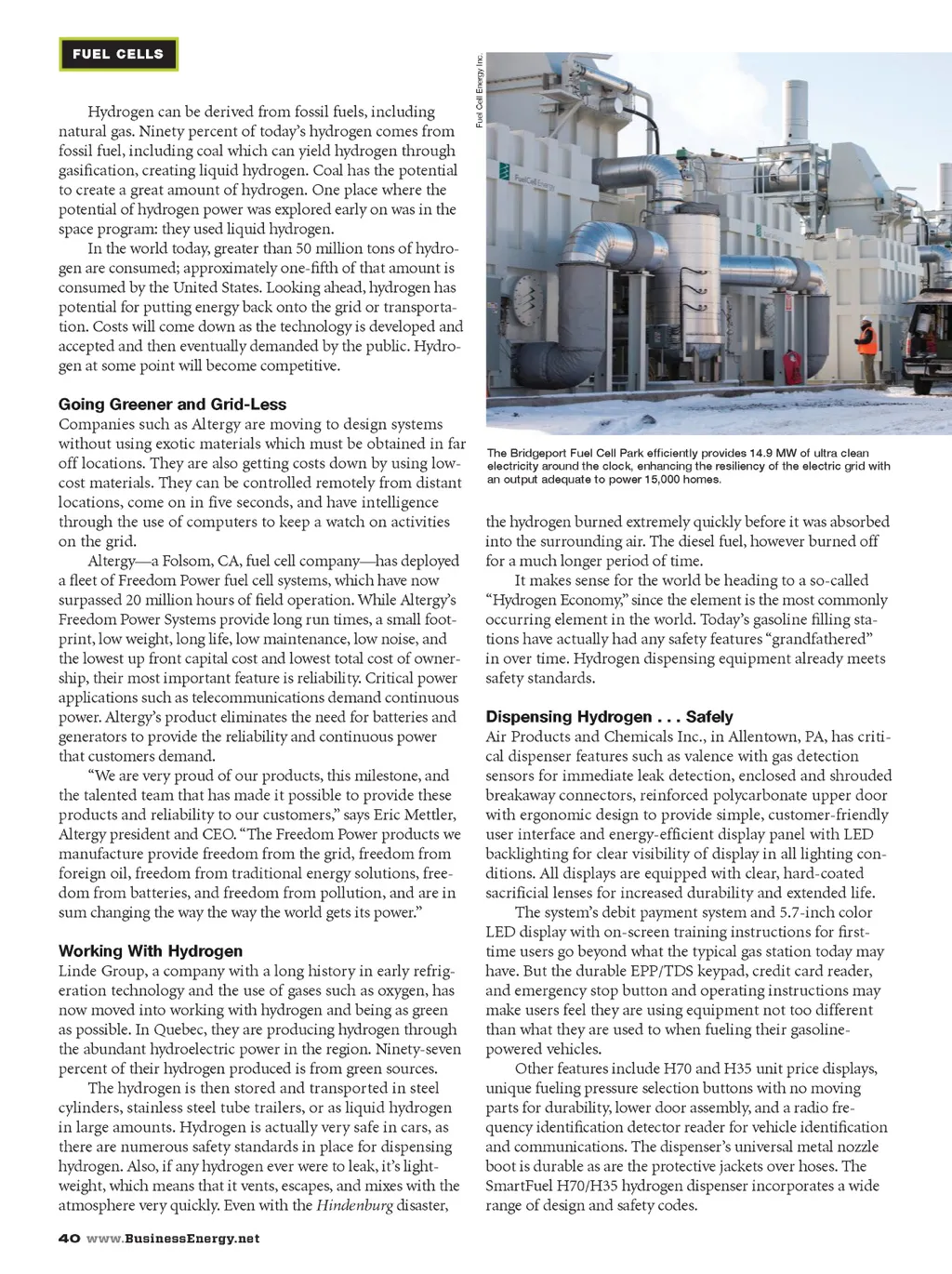 FUEL CELLS

Hydrogen can be derived from fossil fuels, including natural gas. Ninety percent of today's hydrogen comes from fossil fuel, including coal which can yield hydrogen through gasification, creating liquid hydrogen. Coal has the potential to create a great amount of hydrogen. One place where the potential of hydrogen power was explored early on was in the space program: they used liquid hydrogen.

In the world today, greater than 50 million tons of hydrogen are consumed; approximately one-fifth of that amount is consumed by the United States. Looking ahead, hydrogen has potential for putting energy back onto the grid or transportation. Costs will come down as the technology is developed and accepted and then eventually demanded by the public. Hydrogen at some point will become competitive.

Going Greener and Grid-Less
Companies such as Altergy are moving to design systems without using exotic materials which must be obtained in far off locations. They are also getting costs down by using low-cost materials. They can be controlled remotely from distant locations, come on in five seconds, and have intelligence through the use of computers to keep a watch on activities on the grid.

Altergy—a Folsom, CA, fuel cell company—has deployed a fleet of Freedom Power fuel cell systems, which have now surpassed 20 million hours of field operation. While Altergy's Freedom Power Systems provide long run times, a small footprint, low weight, long life, low maintenance, low noise, and the lowest up front capital cost and lowest total cost of ownership, their most important feature is reliability. Critical power applications such as telecommunications demand continuous power. Altergy's product eliminates the need for batteries and generators to provide the reliability and continuous power that customers demand.

"We are very proud of our products, this milestone, and the talented team that has made it possible to provide these products and reliability to our customers," says Eric Mettler, Altergy president and CEO. "The Freedom Power products we manufacture provide freedom from the grid, freedom from foreign oil, freedom from traditional energy solutions, freedom from batteries, and freedom from pollution, and are in sum changing the way the way the world gets its power."

Working With Hydrogen
Linde Group, a company with a long history in early refrigeration technology and the use of gases such as oxygen, has now moved into working with hydrogen and being as green as possible. In Quebec, they are producing hydrogen through the abundant hydroelectric power in the region. Ninety-seven percent of their hydrogen produced is from green sources.

The hydrogen is then stored and transported in steel cylinders, stainless steel tube trailers, or as liquid hydrogen in large amounts. Hydrogen is actually very safe in cars, as there are numerous safety standards in place for dispensing hydrogen. Also, if any hydrogen ever were to leak, it's lightweight, which means that it vents, escapes, and mixes with the atmosphere very quickly. Even with the Hindenburg disaster,

Fuel Cell Energy Inc.

FuelCell Energy

The Bridgeport Fuel Cell Park efficiently provides 14.9 MW of ultra clean electricity around the clock, enhancing the resiliency of the electric grid with an output adequate to power 15,000 homes.

the hydrogen burned extremely quickly before it was absorbed into the surrounding air. The diesel fuel, however burned off for a much longer period of time.

It makes sense for the world be heading to a so-called "Hydrogen Economy," since the element is the most commonly occurring element in the world. Today's gasoline filling stations have actually had any safety features "grandfathered" in over time. Hydrogen dispensing equipment already meets safety standards.

Dispensing Hydrogen . . . Safely
Air Products and Chemicals Inc., in Allentown, PA, has critical dispenser features such as valence with gas detection sensors for immediate leak detection, enclosed and shrouded breakaway connectors, reinforced polycarbonate upper door with ergonomic design to provide simple, customer-friendly user interface and energy-efficient display panel with LED backlighting for clear visibility of display in all lighting conditions. All displays are equipped with clear, hard-coated sacrificial lenses for increased durability and extended life.

The system's debit payment system and 5.7-inch color LED display with on-screen training instructions for first-time users go beyond what the typical gas station today may have. But the durable EPP/TDS keypad, credit card reader, and emergency stop button and operating instructions may make users feel they are using equipment not too different than what they are used to when fueling their gasoline-powered vehicles.

Other features include H70 and H35 unit price displays, unique fueling pressure selection buttons with no moving parts for durability, lower door assembly, and a radio frequency identification detector reader for vehicle identification and communications. The dispenser's universal metal nozzle boot is durable as are the protective jackets over hoses. The SmartFuel H70/H35 hydrogen dispenser incorporates a wide range of design and safety codes.

40 www.BusinessEnergy.net